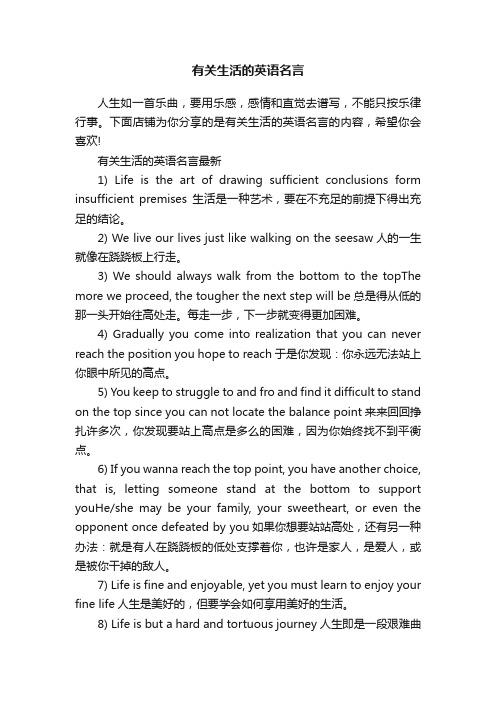 有关生活的英语名言

人生如一首乐曲，要用乐感，感情和直觉去谱写，不能只按乐律行事。下面店铺为你分享的是有关生活的英语名言的内容，希望你会喜欢!

有关生活的英语名言最新

1) Life is the art of drawing sufficient conclusions form insufficient premises 生活是一种艺术，要在不充足的前提下得出充足的结论。

2) We live our lives just like walking on the seesaw 人的一生就像在跷跷板上行走。

3) We should always walk from the bottom to the topThe more we proceed, the tougher the next step will be 总是得从低的那一头开始往高处走。每走一步，下一步就变得更加困难。

4) Gradually you come into realization that you can never reach the position you hope to reach 于是你发现：你永远无法站上你眼中所见的高点。

5) You keep to struggle to and fro and find it difficult to stand on the top since you can not locate the balance point 来来回回挣扎许多次，你发现要站上高点是多么的困难，因为你始终找不到平衡点。

6) If you wanna reach the top point, you have another choice, that is, letting someone stand at the bottom to support youHe/she may be your family, your sweetheart, or even the opponent once defeated by you 如果你想要站站高处，还有另一种办法：就是有人在跷跷板的低处支撑着你，也许是家人，是爱人，或是被你干掉的敌人。

7) Life is fine and enjoyable, yet you must learn to enjoy your fine life 人生是美好的，但要学会如何享用美好的生活。

8) Life is but a hard and tortuous journey 人生即是一段艰难曲